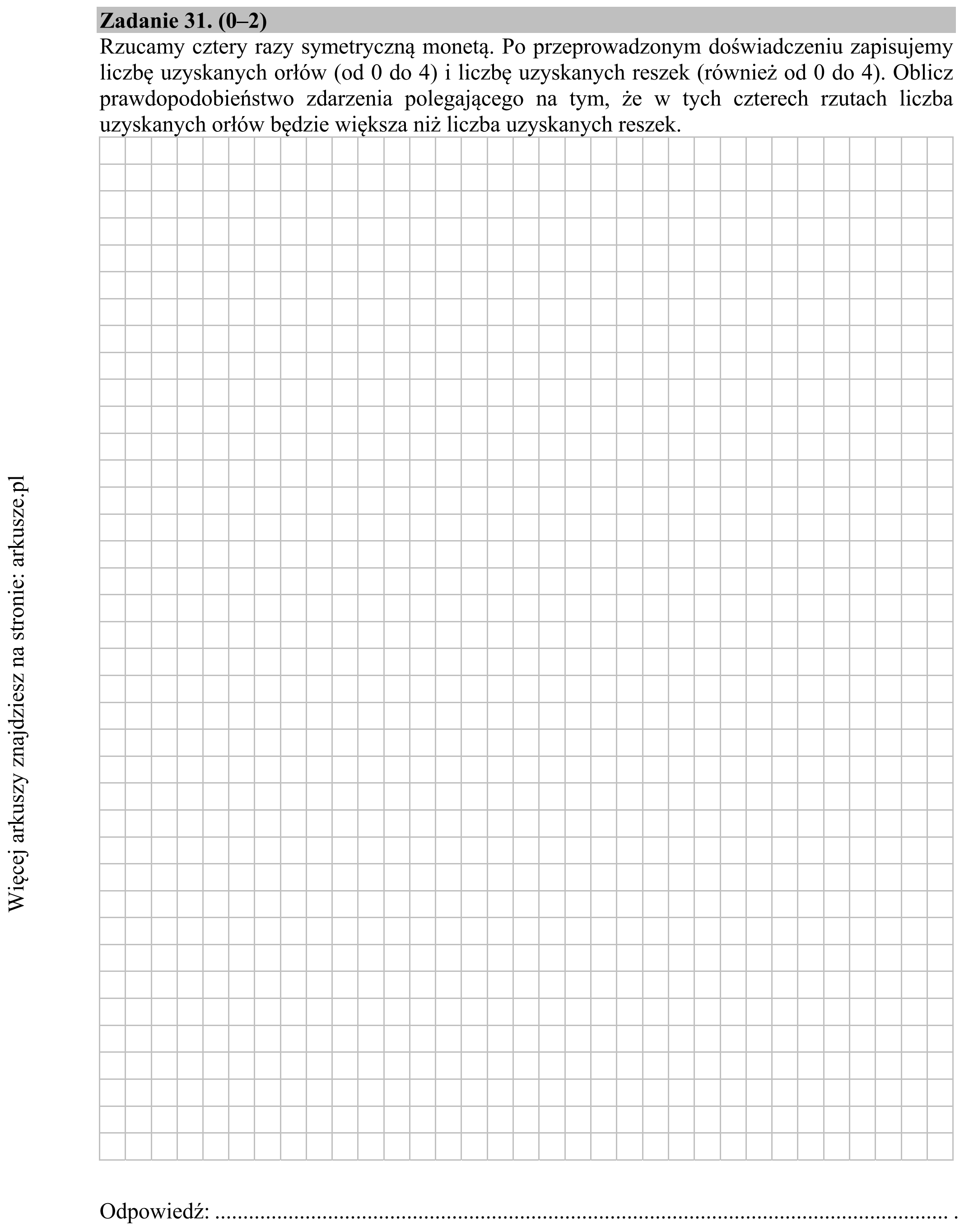 Zadanie 31. (0–2)
Rzucamy cztery razy symetryczną monetą. Po przeprowadzonym doświadczeniu zapisujemy liczbę uzyskanych orłów (od 0 do 4) i liczbę uzyskanych reszek (również od 0 do 4). Oblicz prawdopodobieństwo zdarzenia polegającego na tym, że w tych czterech rzutach liczba uzyskanych orłów będzie większa niż liczba uzyskanych reszek.

Odpowiedź: ____ .

Więcej arkuszy znajdziesz na stronie: arkusze.pl